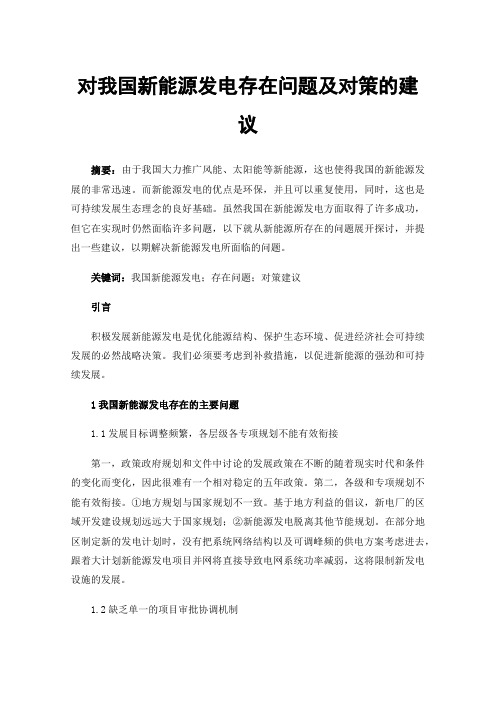 对我国新能源发电存在问题及对策的建议

摘要：由于我国大力推广风能、太阳能等新能源，这也使得我国的新能源发展的非常迅速。而新能源发电的优点是环保，并且可以重复使用，同时，这也是可持续发展生态理念的良好基础。虽然我国在新能源发电方面取得了许多成功，但它在实现时仍然面临许多问题，以下就从新能源所存在的问题展开探讨，并提出一些建议，以期解决新能源发电所面临的问题。

关键词：我国新能源发电；存在问题；对策建议

引言

积极发展新能源发电是优化能源结构、保护生态环境、促进经济社会可持续发展的必然战略决策。我们必须要考虑到补救措施，以促进新能源的强劲和可持续发展。

1 我国新能源发电存在的主要问题

1.1 发展目标调整频繁，各层级各专项规划不能有效衔接

第一，政策政府规划和文件中讨论的发展政策在不断的随着现实时代和条件的变化而变化，因此很难有一个相对稳定的五年政策。第二，各级和专项规划不能有效衔接。①地方规划与国家规划不一致。基于地方利益的倡议，新电厂的区域开发建设规划远远大于国家规划；②新能源发电脱离其他节能规划。在部分地区制定新的发电计划时，没有把系统网络结构以及可调峰频的供电方案考虑进去，跟着大计划新能源发电项目并网将直接导致电网系统功率减弱，这将限制新发电设施的发展。

1.2 缺乏单一的项目审批协调机制